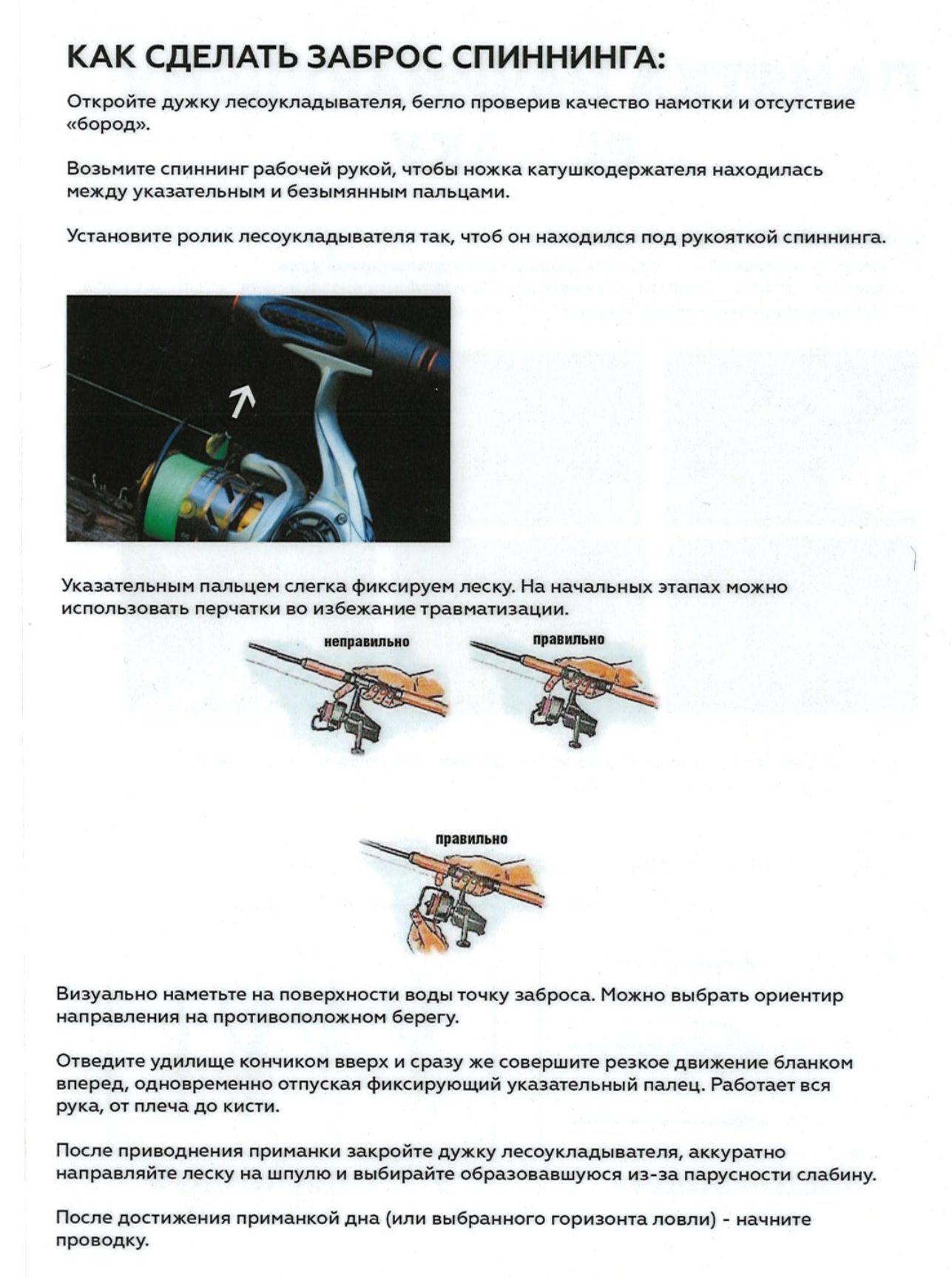 КАК СДЕЛАТЬ ЗАБРОС СПИННИНГА:

Откройте дужку лесоукладывателя, бегло проверив качество намотки и отсутствие «бород».

Возьмите спиннинг рабочей рукой, чтобы ножка катушкодержателя находилась между указательным и безымянным пальцами.

Установите ролик лесоукладывателя так, чтоб он находился под рукояткой спиннинга.

Указательным пальцем слегка фиксируем леску. На начальных этапах можно использовать перчатки во избежание травматизации.

неправильно

правильно

правильно

Визуально наметьте на поверхности воды точку заброса. Можно выбрать ориентир направления на противоположном берегу.

Отведите удилище кончиком вверх и сразу же совершите резкое движение бланком вперед, одновременно отпуская фиксирующий указательный палец. Работает вся рука, от плеча до кисти.

После приводнения приманки закройте дужку лесоукладывателя, аккуратно направляйте леску на шпулю и выбирайте образовавшуюся из-за парусности слабину.

После достижения приманкой дна (или выбранного горизонта ловли) - начните проводку.